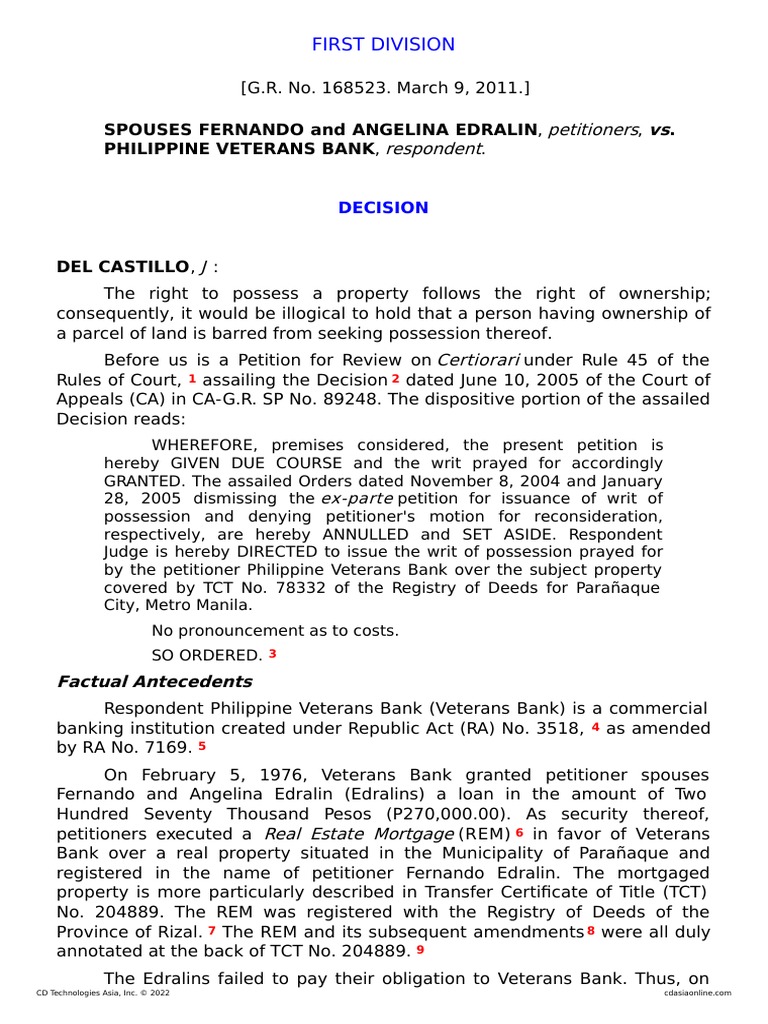 FIRST DIVISION

[G.R. No. 168523. March 9, 2011.]

SPOUSES FERNANDO and ANGELINA EDRALIN, petitioners, vs. PHILIPPINE VETERANS BANK, respondent.

DECISION

DEL CASTILLO, J :

The right to possess a property follows the right of ownership; consequently, it would be illogical to hold that a person having ownership of a parcel of land is barred from seeking possession thereof.

Before us is a Petition for Review on Certiorari under Rule 45 of the Rules of Court, 1 assailing the Decision 2 dated June 10, 2005 of the Court of Appeals (CA) in CA-G.R. SP No. 89248. The dispositive portion of the assailed Decision reads:

WHEREFORE, premises considered, the present petition is hereby GIVEN DUE COURSE and the writ prayed for accordingly GRANTED. The assailed Orders dated November 8, 2004 and January 28, 2005 dismissing the ex-parte petition for issuance of writ of possession and denying petitioner's motion for reconsideration, respectively, are hereby ANNULLED and SET ASIDE. Respondent Judge is hereby DIRECTED to issue the writ of possession prayed for by the petitioner Philippine Veterans Bank over the subject property covered by TCT No. 78332 of the Registry of Deeds for Parañaque City, Metro Manila.

No pronouncement as to costs.

SO ORDERED. 3

Factual Antecedents

Respondent Philippine Veterans Bank (Veterans Bank) is a commercial banking institution created under Republic Act (RA) No. 3518, 4 as amended by RA No. 7169. 5

On February 5, 1976, Veterans Bank granted petitioner spouses Fernando and Angelina Edralin (Edralins) a loan in the amount of Two Hundred Seventy Thousand Pesos (P270,000.00). As security thereof, petitioners executed a Real Estate Mortgage (REM) 6 in favor of Veterans Bank over a real property situated in the Municipality of Parañaque and registered in the name of petitioner Fernando Edralin. The mortgaged property is more particularly described in Transfer Certificate of Title (TCT) No. 204889. The REM was registered with the Registry of Deeds of the Province of Rizal. 7 The REM and its subsequent amendments 8 were all duly annotated at the back of TCT No. 204889. 9

The Edralins failed to pay their obligation to Veterans Bank. Thus, on

CD Technologies Asia, Inc. © 2022 cdasiaonline.com